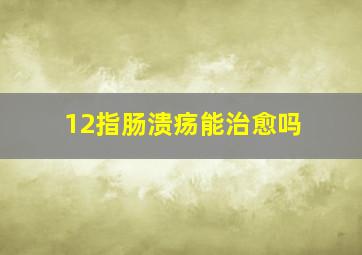 12指肠溃疡能治愈吗